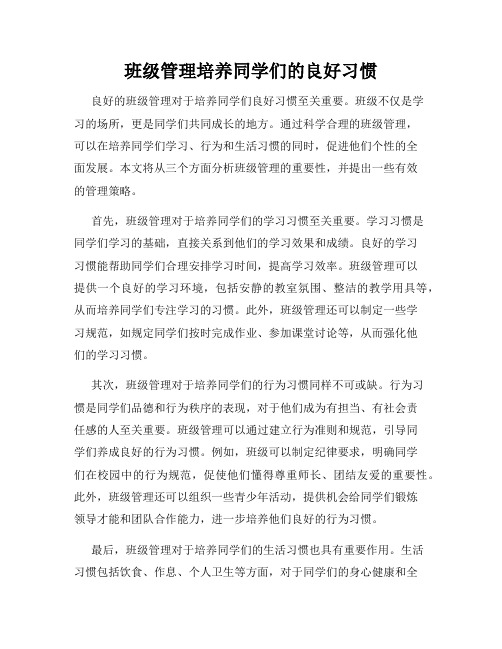 班级管理培养同学们的良好习惯

良好的班级管理对于培养同学们良好习惯至关重要。班级不仅是学习的场所，更是同学们共同成长的地方。通过科学合理的班级管理，可以在培养同学们学习、行为和生活习惯的同时，促进他们个性的全面发展。本文将从三个方面分析班级管理的重要性，并提出一些有效的管理策略。

首先，班级管理对于培养同学们的学习习惯至关重要。学习习惯是同学们学习的基础，直接关系到他们的学习效果和成绩。良好的学习习惯能帮助同学们合理安排学习时间，提高学习效率。班级管理可以提供一个良好的学习环境，包括安静的教室氛围、整洁的教学用具等，从而培养同学们专注学习的习惯。此外，班级管理还可以制定一些学习规范，如规定同学们按时完成作业、参加课堂讨论等，从而强化他们的学习习惯。

其次，班级管理对于培养同学们的行为习惯同样不可或缺。行为习惯是同学们品德和行为秩序的表现，对于他们成为有担当、有社会责任感的人至关重要。班级管理可以通过建立行为准则和规范，引导同学们养成良好的行为习惯。例如，班级可以制定纪律要求，明确同学们在校园中的行为规范，促使他们懂得尊重师长、团结友爱的重要性。此外，班级管理还可以组织一些青少年活动，提供机会给同学们锻炼领导才能和团队合作能力，进一步培养他们良好的行为习惯。

最后，班级管理对于培养同学们的生活习惯也具有重要作用。生活习惯包括饮食、作息、个人卫生等方面，对于同学们的身心健康和全